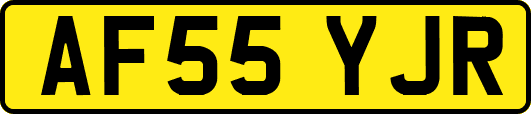 AF55 YJR